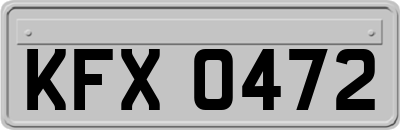 KFX 0472